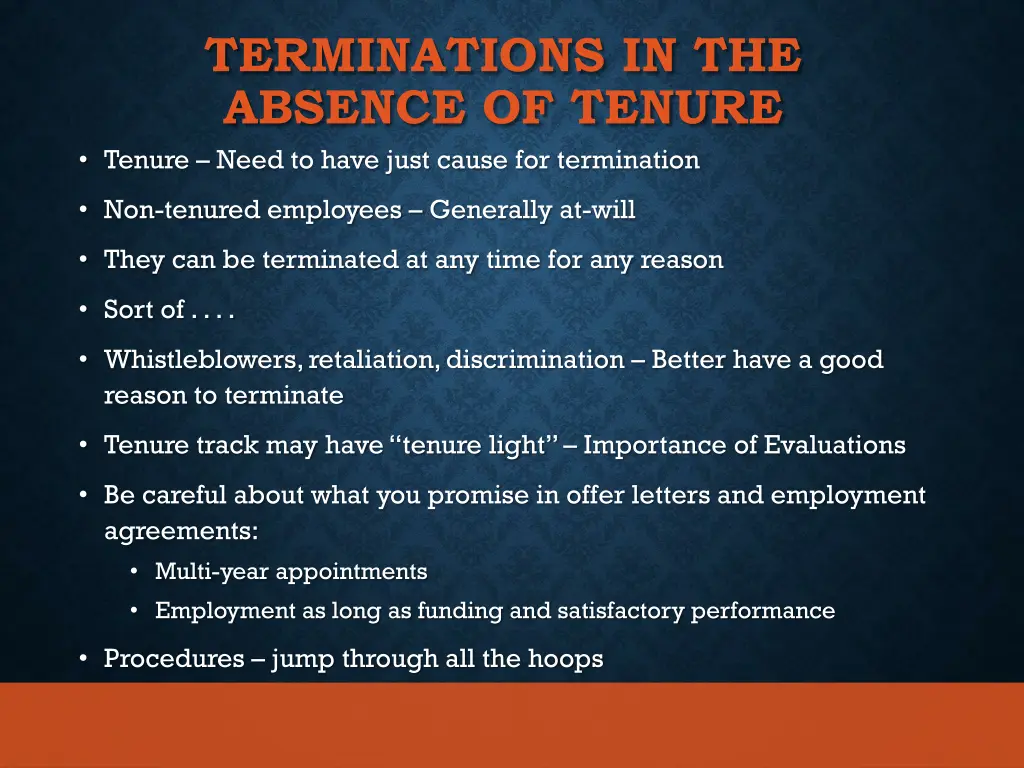 TERMINATIONS IN THE ABSENCE OF TENURE

• Tenure – Need to have just cause for termination

• Non-tenured employees – Generally at-will

• They can be terminated at any time for any reason

• Sort of . . . .

• Whistleblowers, retaliation, discrimination – Better have a good reason to terminate

• Tenure track may have "tenure light" – Importance of Evaluations

• Be careful about what you promise in offer letters and employment agreements:

 • Multi-year appointments

 • Employment as long as funding and satisfactory performance

• Procedures – jump through all the hoops